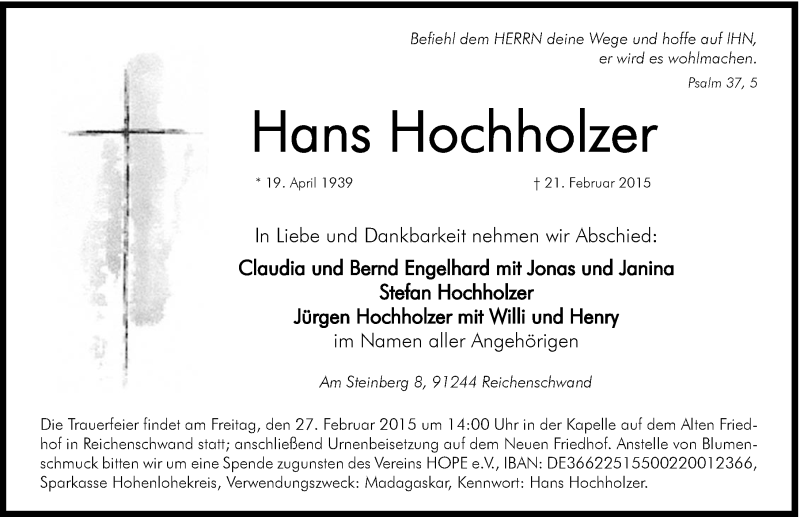 Befiehl dem HERRN deine Wege und hoffe auf IHN, er wird es wohlmachen.
Psalm 37, 5

Hans Hochholzer

* 19. April 1939

† 21. Februar 2015

In Liebe und Dankbarkeit nehmen wir Abschied:

Claudia und Bernd Engelhard mit Jonas und Janina
Stefan Hochholzer
Jürgen Hochholzer mit Willi und Henry
im Namen aller Angehörigen

Am Steinberg 8, 91244 Reichenschwand

Die Trauerfeier findet am Freitag, den 27. Februar 2015 um 14:00 Uhr in der Kapelle auf dem Alten Friedhof in Reichenschwand statt; anschließend Urnenbeisetzung auf dem Neuen Friedhof. Anstelle von Blumenschmuck bitten wir um eine Spende zugunsten des Vereins HOPE e.V., IBAN: DE36622515500220012366, Sparkasse Hohenlohekreis, Verwendungszweck: Madagaskar, Kennwort: Hans Hochholzer.